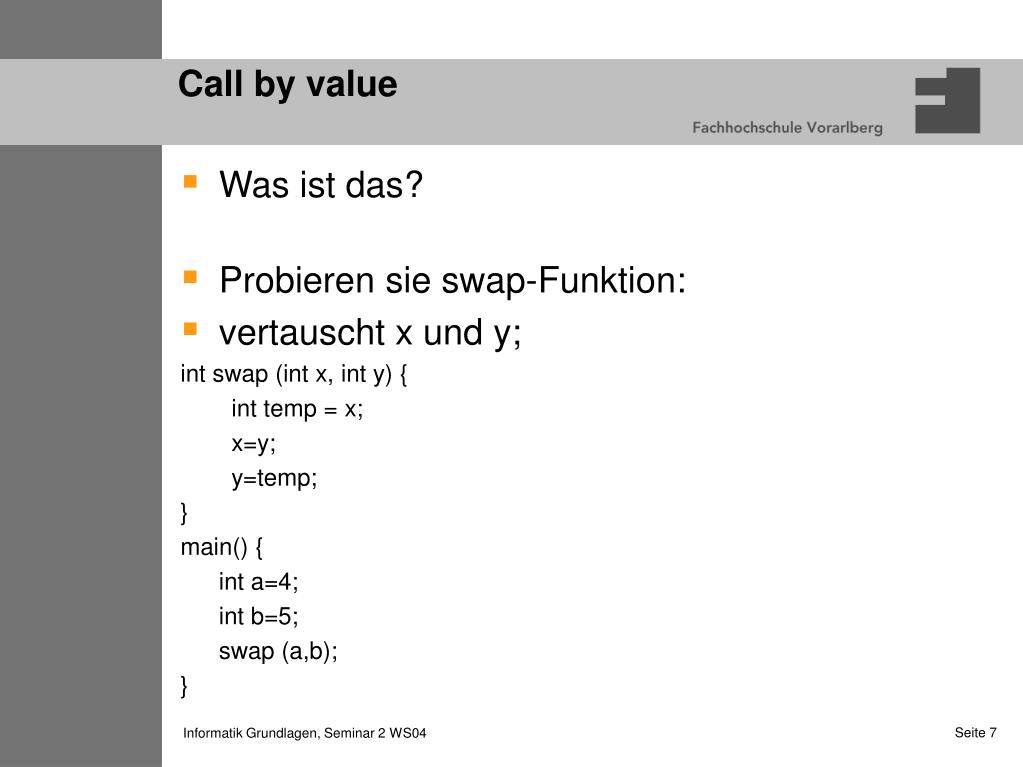 Call by value

Fachhochschule Vorarlberg

Was ist das?

Probieren sie swap-Funktion:

vertauscht x und y;

int swap (int x, int y) {
int temp = x;
x=y;
y=temp;
}
main() {
int a=4;
int b=5;
swap (a,b);
}

Informatik Grundlagen, Seminar 2 WS04

Seite 7